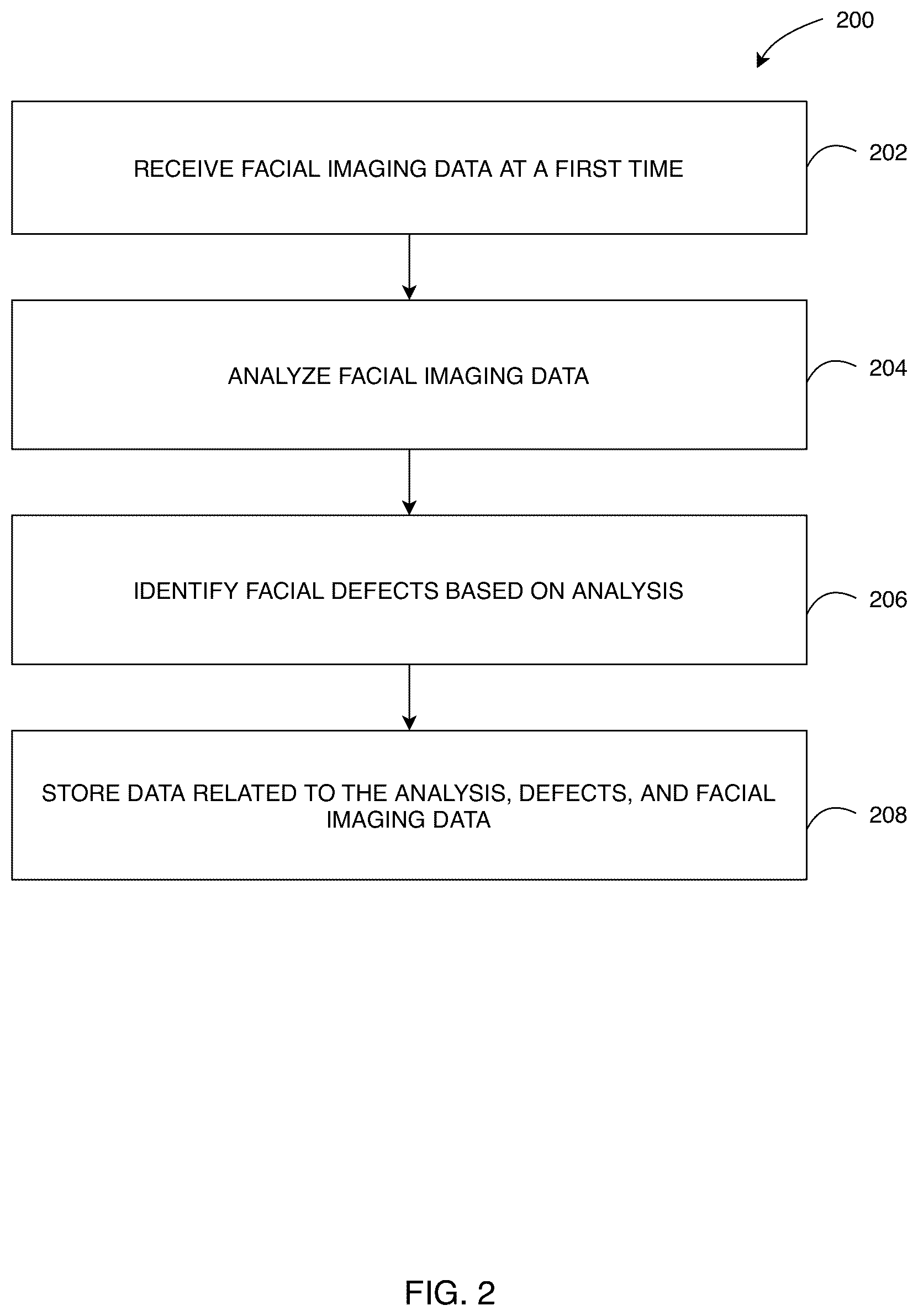 200

RECEIVE FACIAL IMAGING DATA AT A FIRST TIME

202

ANALYZE FACIAL IMAGING DATA

204

IDENTIFY FACIAL DEFECTS BASED ON ANALYSIS

206

STORE DATA RELATED TO THE ANALYSIS, DEFECTS, AND FACIAL IMAGING DATA

208

FIG. 2